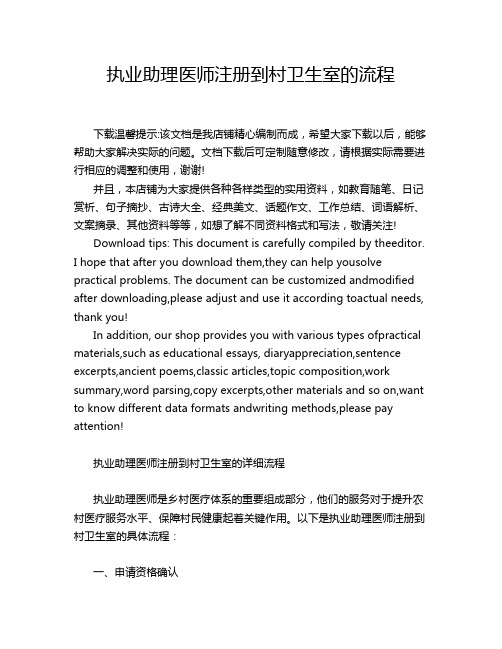 执业助理医师注册到村卫生室的流程

下载温馨提示:该文档是我店铺精心编制而成，希望大家下载以后，能够帮助大家解决实际的问题。文档下载后可定制随意修改，请根据实际需要进行相应的调整和使用，谢谢!

并且，本店铺为大家提供各种各样类型的实用资料，如教育随笔、日记赏析、句子摘抄、古诗大全、经典美文、话题作文、工作总结、词语解析、文案摘录、其他资料等等，如想了解不同资料格式和写法，敬请关注!

Download tips: This document is carefully compiled by theeditor. I hope that after you download them,they can help yousolve practical problems. The document can be customized andmodified after downloading,please adjust and use it according toactual needs, thank you!

In addition, our shop provides you with various types ofpractical materials,such as educational essays, diaryappreciation,sentence excerpts,ancient poems,classic articles,topic composition,work summary,word parsing,copy excerpts,other materials and so on,want to know different data formats andwriting methods,please pay attention!

执业助理医师注册到村卫生室的详细流程

执业助理医师是乡村医疗体系的重要组成部分，他们的服务对于提升农村医疗服务水平、保障村民健康起着关键作用。以下是执业助理医师注册到村卫生室的具体流程：

一、申请资格确认